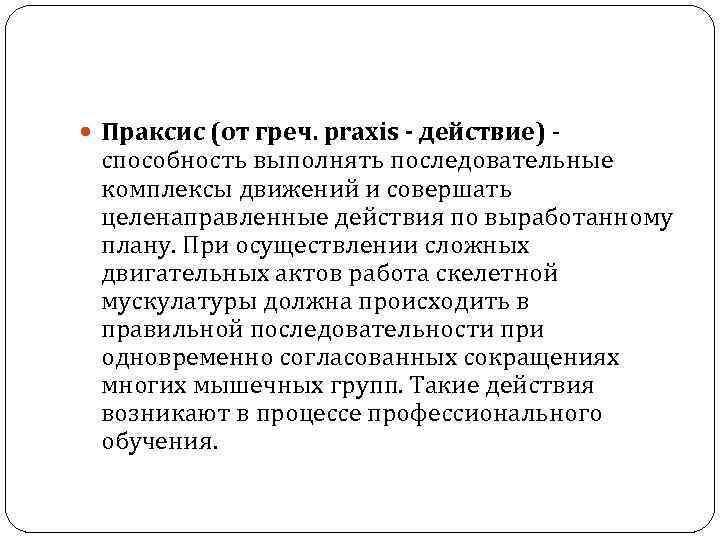 Праксис (от греч. praxis - действие) - способность выполнять последовательные комплексы движений и совершать целенаправленные действия по выработанному плану. При осуществлении сложных двигательных актов работа скелетной мускулатуры должна происходить в правильной последовательности при одновременно согласованных сокращениях многих мышечных групп. Такие действия возникают в процессе профессионального обучения.